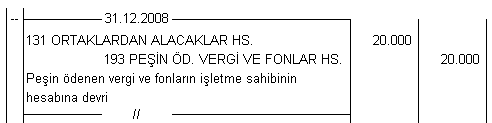 --
31.12.2008
131 ORTAKLARDAN ALACAKLAR HS. 20.000
193 PEŞİN ÖD. VERGİ VE FONLAR HS. 20.000
Peşin ödenen vergi ve fonların işletme sahibinin hesabına devri
//